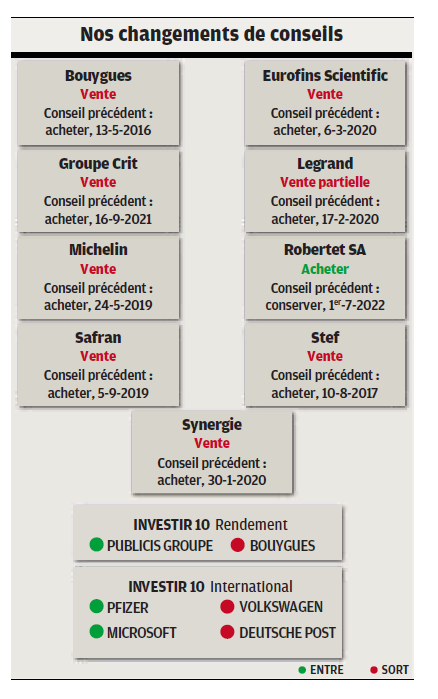 Nos changements de conseils

Bouygues
Vente
Conseil précédent : acheter, 13-5-2016

Groupe Crit
Vente
Conseil précédent : acheter, 16-9-2021

Michelin
Vente
Conseil précédent : acheter, 24-5-2019

Safran
Vente
Conseil précédent : acheter, 5-9-2019

Eurofins Scientific
Vente
Conseil précédent : acheter, 6-3-2020

Legrand
Vente partielle
Conseil précédent : acheter, 17-2-2020

Robertet SA
Acheter
Conseil précédent : conserver, 1$^{er}$-7-2022

Stef
Vente
Conseil précédent : acheter, 10-8-2017

Synergie
Vente
Conseil précédent : acheter, 30-1-2020

INVESTIR 10 Rendement
PUBLICIS GROUPE
BOUYGUES

INVESTIR 10 International
PFIZER
VOLKSWAGEN
MICROSOFT
DEUTSCHE POST

ENTRE
SORT